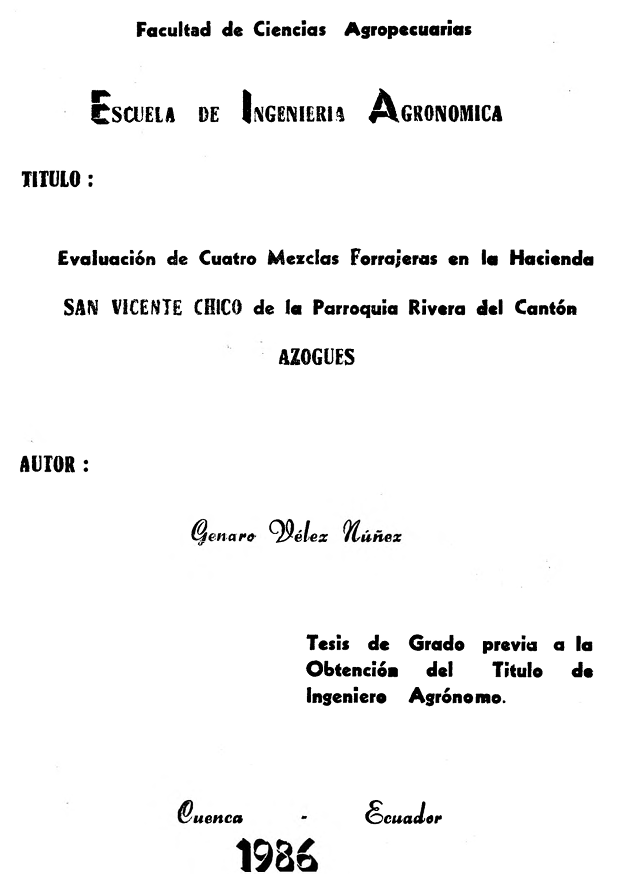 Facultad de Ciencias Agropecuarias

ESCUELA DE INGENIERIA AGRONOMICA

TITULO :

Evaluación de Cuatro Mezclas Forrajeras en la Hacienda SAN VICENTE CHICO de la Parroquia Rivera del Cantón AZOGUES

AUTOR :

Genaro Vélez Núñez

Tesis de Grado previa a la Obtención del Titulo de Ingeniero Agrónomo.

Cuenca - Ecuador

1986